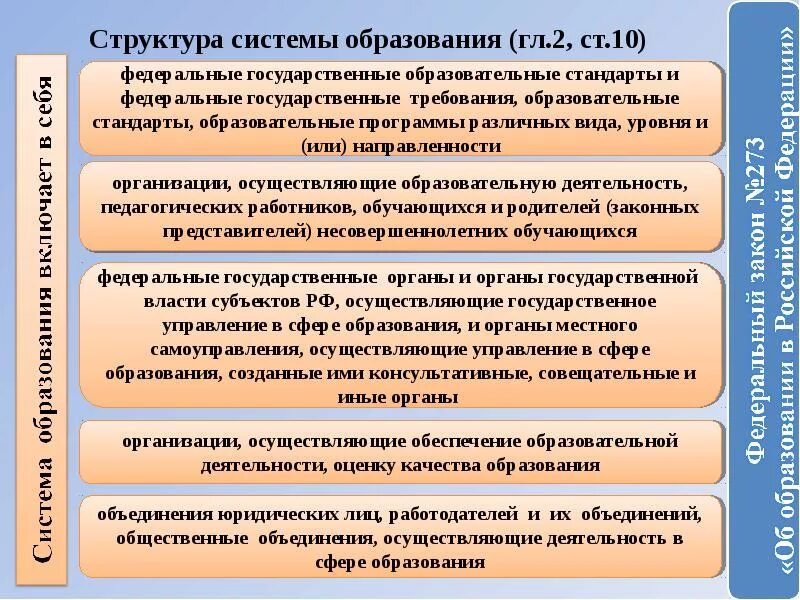 Структура системы образования (гл.2, ст.10)

Система образования включает в себя

федеральные государственные образовательные стандарты и федеральные государственные требования, образовательные стандарты, образовательные программы различных вида, уровня и (или) направленности

организации, осуществляющие образовательную деятельность, педагогических работников, обучающихся и родителей (законных представителей) несовершеннолетних обучающихся

федеральные государственные органы и органы государственной власти субъектов РФ, осуществляющие государственное управление в сфере образования, и органы местного самоуправления, осуществляющие управление в сфере образования, созданные ими консультативные, совещательные и иные органы

организации, осуществляющие обеспечение образовательной деятельности, оценку качества образования

объединения юридических лиц, работодателей и их объединений, общественные объединения, осуществляющие деятельность в сфере образования

Федеральный закон №273 «Об образовании в Российской Федерации»